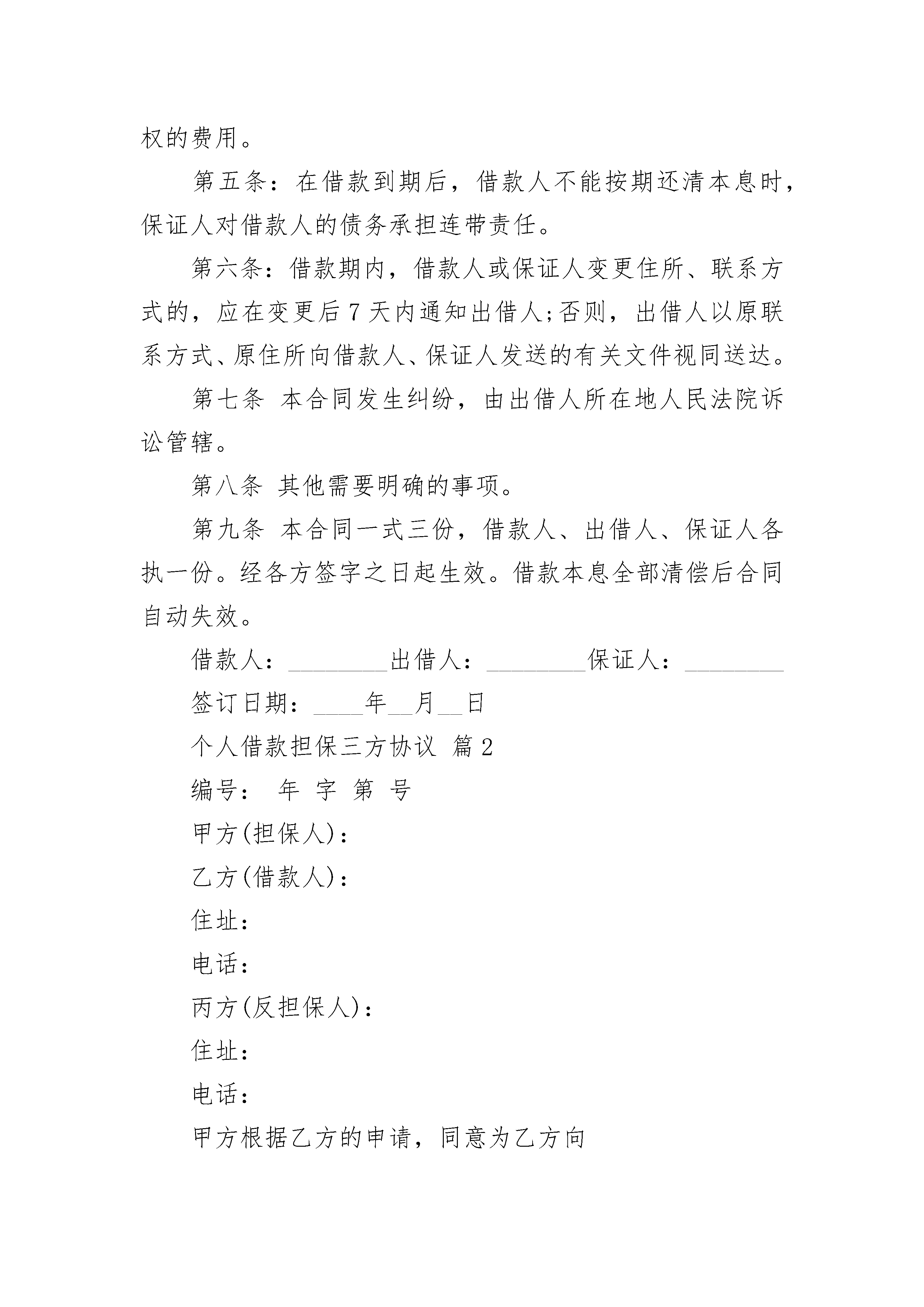 权的费用。

第五条：在借款到期后，借款人不能按期还清本息时，保证人对借款人的债务承担连带责任。

第六条：借款期内，借款人或保证人变更住所、联系方式的，应在变更后7天内通知出借人;否则，出借人以原联系方式、原住所向借款人、保证人发送的有关文件视同送达。

第七条 本合同发生纠纷，由出借人所在地人民法院诉讼管辖。

第八条 其他需要明确的事项。

第九条 本合同一式三份，借款人、出借人、保证人各执一份。经各方签字之日起生效。借款本息全部清偿后合同自动失效。

借款人：________出借人：________保证人：________

签订日期：____年__月__日

个人借款担保三方协议 篇2

编号： 年 字 第 号

甲方(担保人)：

乙方(借款人)：

住址：

电话：

丙方(反担保人)：

住址：

电话：

甲方根据乙方的申请，同意为乙方向